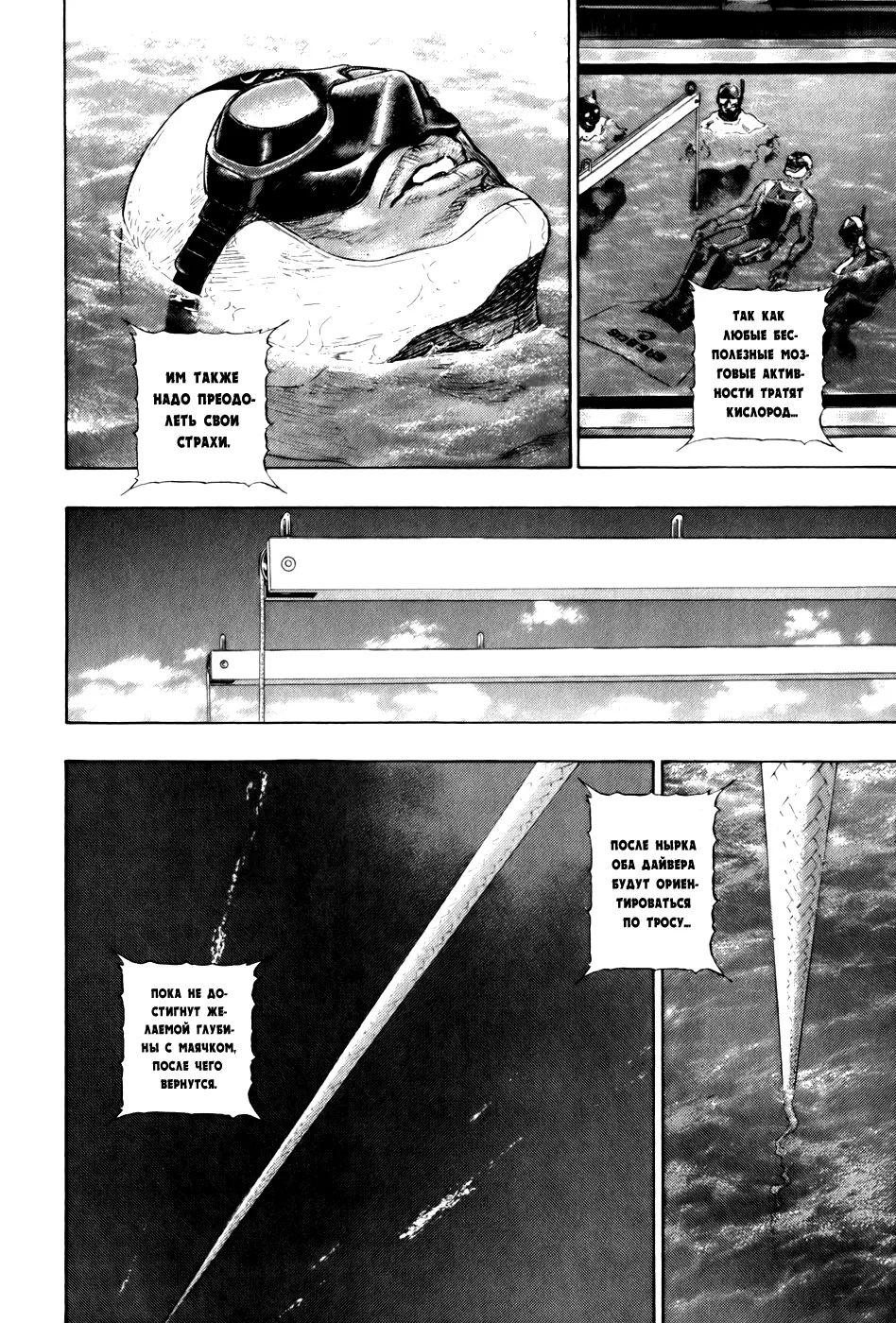 ТАК КАК ЛЮБЫЕ БЕСПОЛЕЗНЫЕ МОЗГОВЫЕ АКТИВНОСТИ ТРАТЯТ КИСЛОРОД...

ИМ ТАКЖЕ НАДО ПРЕОДОЛЕТЬ СВОИ СТРАХИ.

ПОСЛЕ НЫРКА ОБА ДАЙВЕРА БУДУТ ОРИЕНТИРОВАТЬСЯ ПО ТРОСУ...

ПОКА НЕ ДОСТИГНУТ ЖЕЛАЕМОЙ ГЛУБИНЫ С МАЯЧКОМ, ПОСЛЕ ЧЕГО ВЕРНУТСЯ.